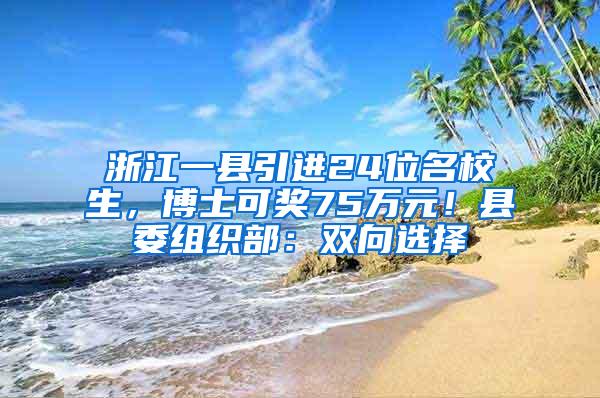 浙江一县引进24位名校生，博士可奖75万元！县委组织部：双向选择